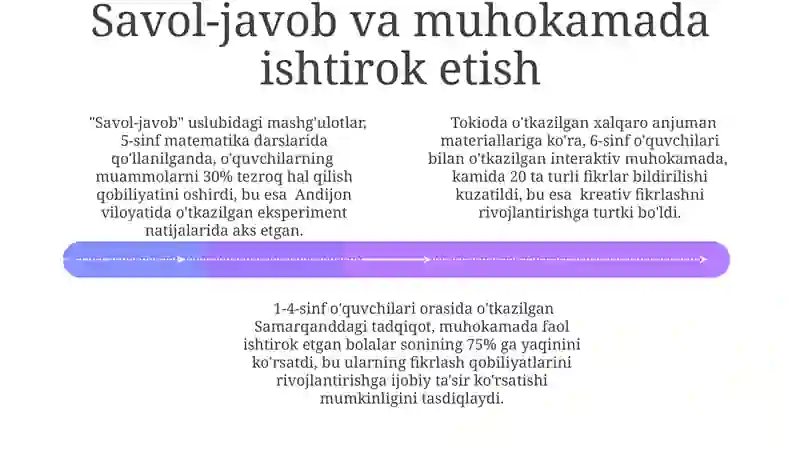 Savol-javob va muhokamada ishtirok etish

"Savol-javob" uslubidagi mashg'ulotlar, 5-sinf matematika darslarida qo'llanilganda, o'quvchilarning muammolarni 30% tezroq hal qilish qobiliyatini oshirdi, bu esa Andijon viloyatida o'tkazilgan eksperiment natijalarida aks etgan.

Tokioda o'tkazilgan xalqaro anjuman materiallariga ko'ra, 6-sinf o'quvchilari bilan o'tkazilgan interaktiv muhokamada, kamida 20 ta turli fikrlar bildirilishi kuzatildi, bu esa kreativ fikrlashni rivojlantirishga turtki bo'ldi.

1-4-sinf o'quvchilari orasida o'tkazilgan Samarqanddagi tadqiqot, muhokamada faol ishtirok etgan bolalar sonining 75% ga yaqinini ko'rsatdi, bu ularning fikrlash qobiliyatlarini rivojlantirishga ijobiy ta'sir ko'rsatishi mumkinligini tasdiqlaydi.